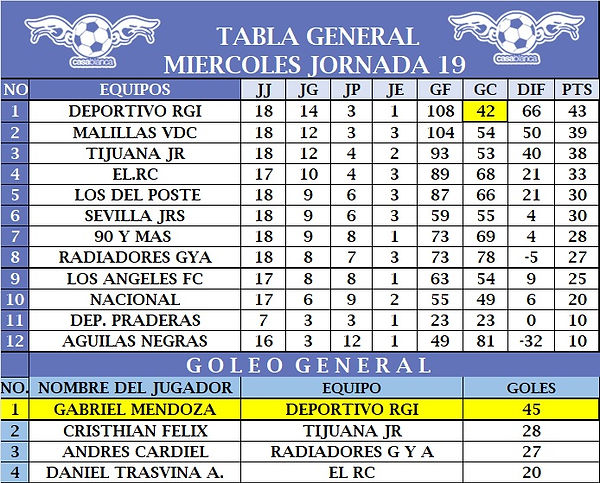 casablanca

TABLA GENERAL
MIERCOLES JORNADA 19

casablanca

| NO | EQUIPOS | JJ | JG | JP | JE | GF | GC | DIF | PTS |
|---|---|---|---|---|---|---|---|---|---|
| 1 | DEPORTIVO RGI | 18 | 14 | 3 | 1 | 108 | 42 | 66 | 43 |
| 2 | MALILLAS VDC | 18 | 12 | 3 | 3 | 104 | 54 | 50 | 39 |
| 3 | TIJUANA JR | 18 | 12 | 4 | 2 | 93 | 53 | 40 | 38 |
| 4 | EL.RC | 17 | 10 | 4 | 3 | 89 | 68 | 21 | 33 |
| 5 | LOS DEL POSTE | 18 | 9 | 6 | 3 | 87 | 66 | 21 | 30 |
| 6 | SEVILLA JRS | 18 | 9 | 6 | 3 | 59 | 55 | 4 | 30 |
| 7 | 90 Y MAS | 18 | 9 | 8 | 1 | 73 | 69 | 4 | 28 |
| 8 | RADIADORES GYA | 18 | 8 | 7 | 3 | 73 | 78 | -5 | 27 |
| 9 | LOS ANGELES FC | 17 | 8 | 8 | 1 | 63 | 54 | 9 | 25 |
| 10 | NACIONAL | 17 | 6 | 9 | 2 | 55 | 49 | 6 | 20 |
| 11 | DEP. PRADERAS | 7 | 3 | 3 | 1 | 23 | 23 | 0 | 10 |
| 12 | AGUILAS NEGRAS | 16 | 3 | 12 | 1 | 49 | 81 | -32 | 10 |

GOLEO GENERAL

| NO. | NOMBRE DEL JUGADOR | EQUIPO | GOLES |
|---|---|---|---|
| 1 | GABRIEL MENDOZA | DEPORTIVO RGI | 45 |
| 2 | CRISTHIAN FELIX | TIJUANA JR | 28 |
| 3 | ANDRES CARDIEL | RADIADORES G Y A | 27 |
| 4 | DANIEL TRASVINA A. | EL RC | 20 |